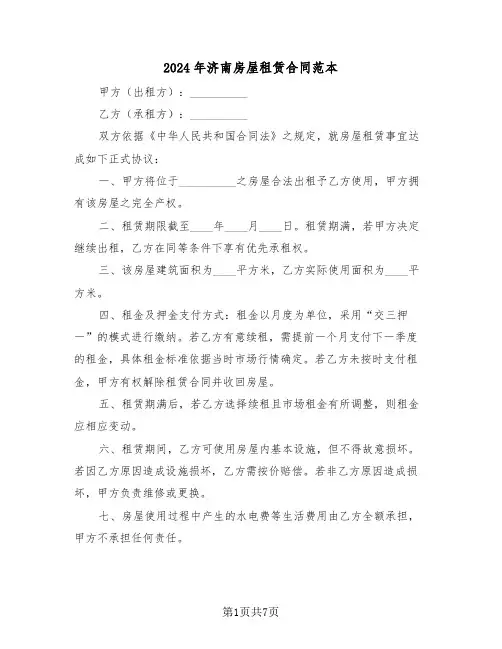 2024年济南房屋租赁合同范本

甲方（出租方）：__________

乙方（承租方）：__________

双方依据《中华人民共和国合同法》之规定，就房屋租赁事宜达成如下正式协议：

一、甲方将位于__________之房屋合法出租予乙方使用，甲方拥有该房屋之完全产权。

二、租赁期限截至____年____月____日。租赁期满，若甲方决定继续出租，乙方在同等条件下享有优先承租权。

三、该房屋建筑面积为____平方米，乙方实际使用面积为____平方米。

四、租金及押金支付方式：租金以月度为单位，采用“交三押一”的模式进行缴纳。若乙方有意续租，需提前一个月支付下一季度的租金，具体租金标准依据当时市场行情确定。若乙方未按时支付租金，甲方有权解除租赁合同并收回房屋。

五、租赁期满后，若乙方选择续租且市场租金有所调整，则租金应相应变动。

六、租赁期间，乙方可使用房屋内基本设施，但不得故意损坏。若因乙方原因造成设施损坏，乙方需按价赔偿。若非乙方原因造成损坏，甲方负责维修或更换。

七、房屋使用过程中产生的水电费等生活费用由乙方全额承担，甲方不承担任何责任。

第1页共7页